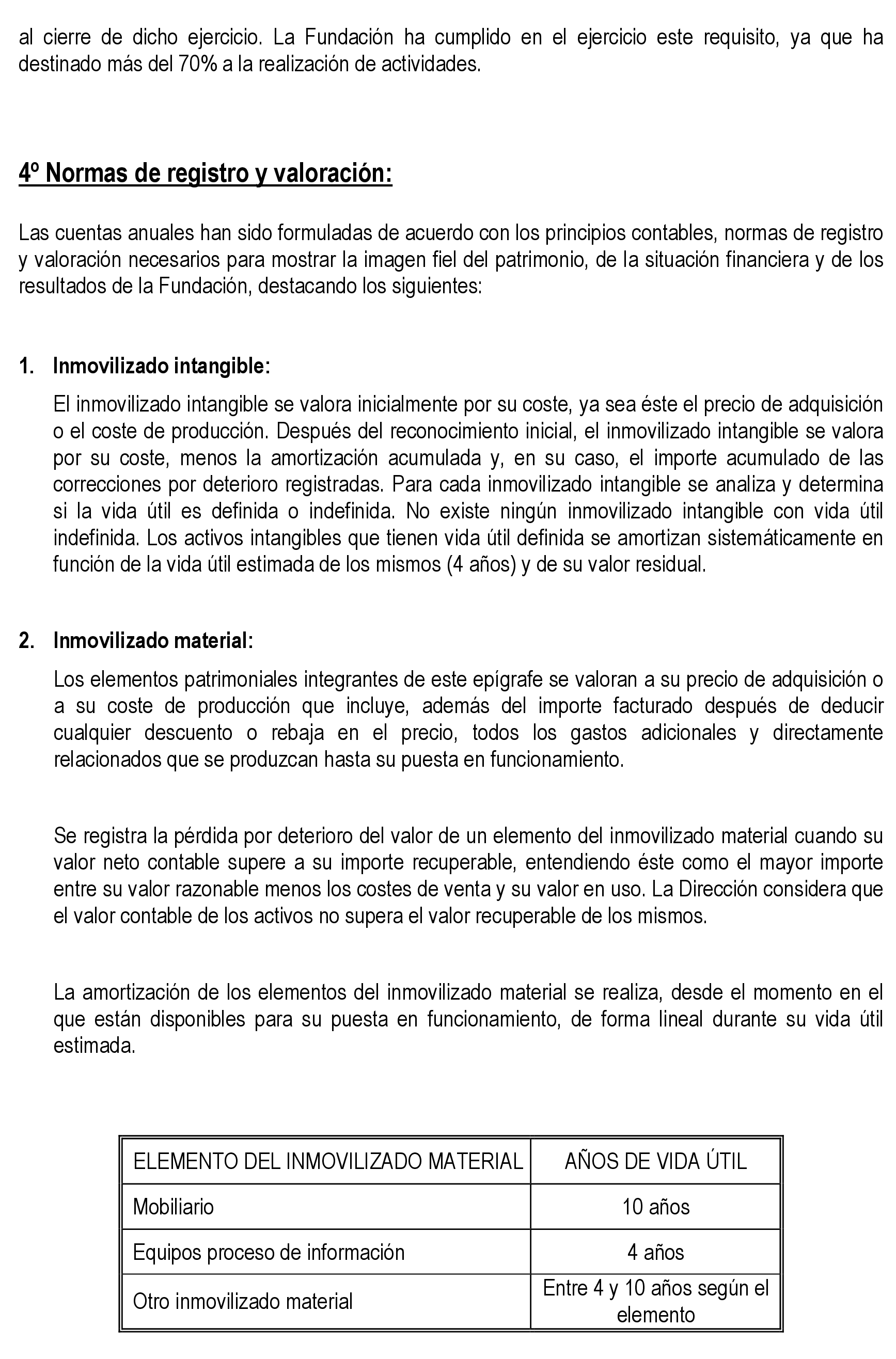 al cierre de dicho ejercicio. La Fundación ha cumplido en el ejercicio este requisito, ya que ha destinado más del 70% a la realización de actividades.

4º Normas de registro y valoración:

Las cuentas anuales han sido formuladas de acuerdo con los principios contables, normas de registro y valoración necesarios para mostrar la imagen fiel del patrimonio, de la situación financiera y de los resultados de la Fundación, destacando los siguientes:

1. Inmovilizado intangible:

El inmovilizado intangible se valora inicialmente por su coste, ya sea éste el precio de adquisición o el coste de producción. Después del reconocimiento inicial, el inmovilizado intangible se valora por su coste, menos la amortización acumulada y, en su caso, el importe acumulado de las correcciones por deterioro registradas. Para cada inmovilizado intangible se analiza y determina si la vida útil es definida o indefinida. No existe ningún inmovilizado intangible con vida útil indefinida. Los activos intangibles que tienen vida útil definida se amortizan sistemáticamente en función de la vida útil estimada de los mismos (4 años) y de su valor residual.

2. Inmovilizado material:

Los elementos patrimoniales integrantes de este epígrafe se valoran a su precio de adquisición o a su coste de producción que incluye, además del importe facturado después de deducir cualquier descuento o rebaja en el precio, todos los gastos adicionales y directamente relacionados que se produzcan hasta su puesta en funcionamiento.

Se registra la pérdida por deterioro del valor de un elemento del inmovilizado material cuando su valor neto contable supere a su importe recuperable, entendiendo éste como el mayor importe entre su valor razonable menos los costes de venta y su valor en uso. La Dirección considera que el valor contable de los activos no supera el valor recuperable de los mismos.

La amortización de los elementos del inmovilizado material se realiza, desde el momento en el que están disponibles para su puesta en funcionamiento, de forma lineal durante su vida útil estimada.

| ELEMENTO DEL INMOVILIZADO MATERIAL | AÑOS DE VIDA ÚTIL |
|---|---|
| Mobiliario | 10 años |
| Equipos proceso de información | 4 años |
| Otro inmovilizado material | Entre 4 y 10 años según el elemento |